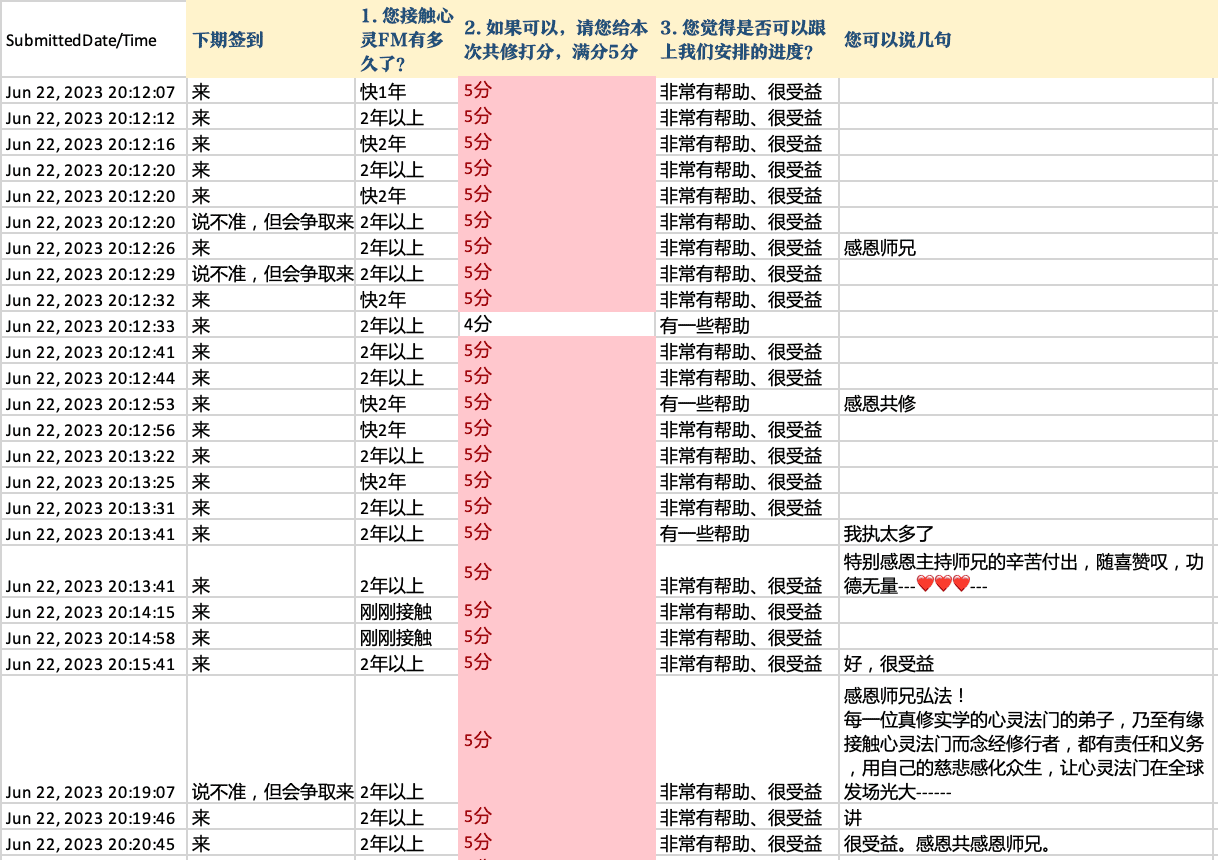 | SubmittedDate/Time | 下期签到 | 1. 您接触心灵FM有多久了？ | 2. 如果可以，请您给本次共修打分，满分5分 | 3. 您觉得是否可以跟上我们安排的进度？ | 您可以说几句 |
|---|---|---|---|---|---|
| Jun 22, 2023 20:12:07 | 来 | 快1年 | 5分 | 非常有帮助、很受益 | |
| Jun 22, 2023 20:12:12 | 来 | 2年以上 | 5分 | 非常有帮助、很受益 | |
| Jun 22, 2023 20:12:16 | 来 | 快2年 | 5分 | 非常有帮助、很受益 | |
| Jun 22, 2023 20:12:20 | 来 | 2年以上 | 5分 | 非常有帮助、很受益 | |
| Jun 22, 2023 20:12:20 | 来 | 快2年 | 5分 | 非常有帮助、很受益 | |
| Jun 22, 2023 20:12:20 | 说不准，但会争取来 | 2年以上 | 5分 | 非常有帮助、很受益 | |
| Jun 22, 2023 20:12:26 | 来 | 2年以上 | 5分 | 非常有帮助、很受益 | 感恩师兄 |
| Jun 22, 2023 20:12:29 | 说不准，但会争取来 | 2年以上 | 5分 | 非常有帮助、很受益 | |
| Jun 22, 2023 20:12:32 | 来 | 快2年 | 5分 | 非常有帮助、很受益 | |
| Jun 22, 2023 20:12:33 | 来 | 2年以上 | 4分 | 有一些帮助 | |
| Jun 22, 2023 20:12:41 | 来 | 2年以上 | 5分 | 非常有帮助、很受益 | |
| Jun 22, 2023 20:12:44 | 来 | 2年以上 | 5分 | 非常有帮助、很受益 | |
| Jun 22, 2023 20:12:53 | 来 | 快2年 | 5分 | 有一些帮助 | 感恩共修 |
| Jun 22, 2023 20:12:56 | 来 | 快2年 | 5分 | 非常有帮助、很受益 | |
| Jun 22, 2023 20:13:22 | 来 | 2年以上 | 5分 | 非常有帮助、很受益 | |
| Jun 22, 2023 20:13:25 | 来 | 快2年 | 5分 | 非常有帮助、很受益 | |
| Jun 22, 2023 20:13:31 | 来 | 2年以上 | 5分 | 非常有帮助、很受益 | |
| Jun 22, 2023 20:13:41 | 来 | 2年以上 | 5分 | 有一些帮助 | 我执太多了 |
| Jun 22, 2023 20:13:41 | 来 | 2年以上 | 5分 | 非常有帮助、很受益 | 特别感恩主持师兄的辛苦付出，随喜赞叹，功德无量---❤️❤️❤️--- |
| Jun 22, 2023 20:14:15 | 来 | 刚刚接触 | 5分 | 非常有帮助、很受益 | |
| Jun 22, 2023 20:14:58 | 来 | 刚刚接触 | 5分 | 非常有帮助、很受益 | |
| Jun 22, 2023 20:15:41 | 来 | 2年以上 | 5分 | 非常有帮助、很受益 | 好，很受益 |
| Jun 22, 2023 20:19:07 | 说不准，但会争取来 | 2年以上 | 5分 | 非常有帮助、很受益 | 感恩师兄弘法！ 每一位真修实学的心灵法门的弟子，乃至有缘接触心灵法门而念经修行者，都有责任和义务，用自己的慈悲感化众生，让心灵法门在全球发扬光大------ |
| Jun 22, 2023 20:19:46 | 来 | 2年以上 | 5分 | 非常有帮助、很受益 | 讲 |
| Jun 22, 2023 20:20:45 | 来 | 2年以上 | 5分 | 非常有帮助、很受益 | 很受益。感恩共感恩师兄。 |